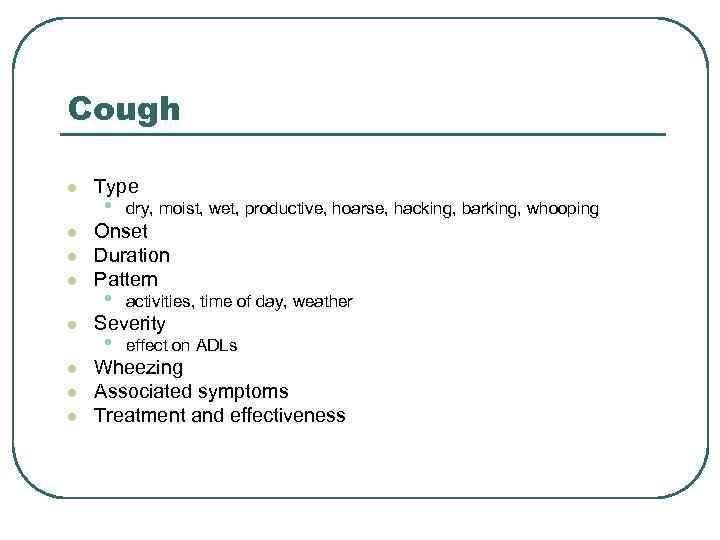 Cough

- Type
  - dry, moist, wet, productive, hoarse, hacking, barking, whooping
- Onset
- Duration
- Pattern
  - activities, time of day, weather
- Severity
  - effect on ADLs
- Wheezing
- Associated symptoms
- Treatment and effectiveness